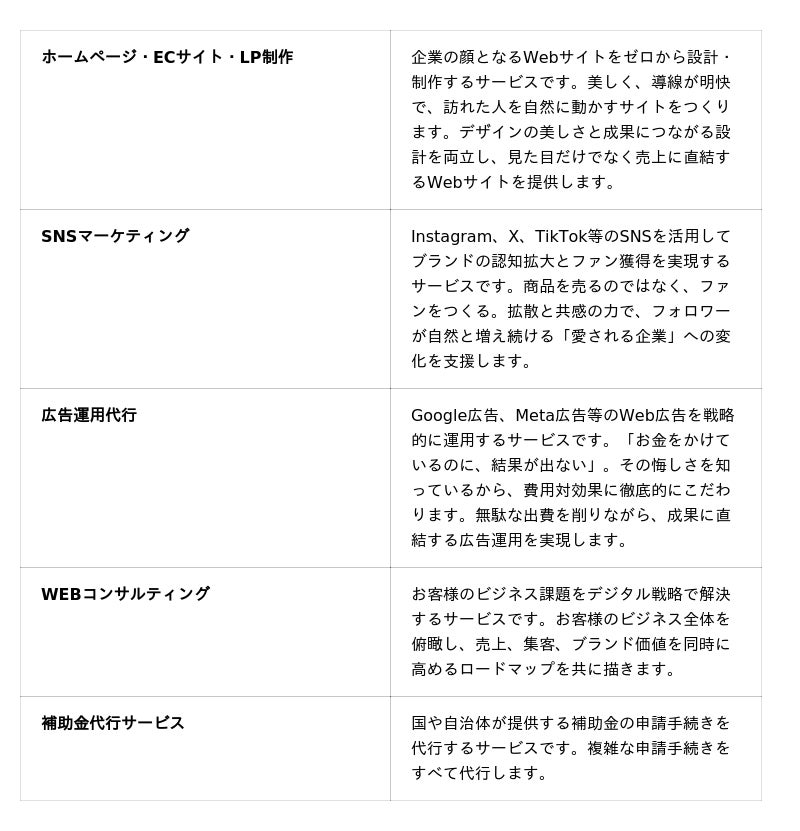 | | |
|---|---|
| ホームページ・ECサイト・LP制作 | 企業の顔となるWebサイトをゼロから設計・制作するサービスです。美しく、導線が明快で、訪れた人を自然に動かすサイトをつくります。デザインの美しさと成果につながる設計を両立し、見た目だけでなく売上に直結するWebサイトを提供します。 |
| SNSマーケティング | Instagram、X、TikTok等のSNSを活用してブランドの認知拡大とファン獲得を実現するサービスです。商品を売るのではなく、ファンをつくる。拡散と共感の力で、フォロワーが自然と増え続ける「愛される企業」への変化を支援します。 |
| 広告運用代行 | Google広告、Meta広告等のWeb広告を戦略的に運用するサービスです。「お金をかけているのに、結果が出ない」。その悔しさを知っているから、費用対効果に徹底的にこだわります。無駄な出費を削りながら、成果に直結する広告運用を実現します。 |
| WEBコンサルティング | お客様のビジネス課題をデジタル戦略で解決するサービスです。お客様のビジネス全体を俯瞰し、売上、集客、ブランド価値を同時に高めるロードマップを共に描きます。 |
| 補助金代行サービス | 国や自治体が提供する補助金の申請手続きを代行するサービスです。複雑な申請手続きをすべて代行します。 |